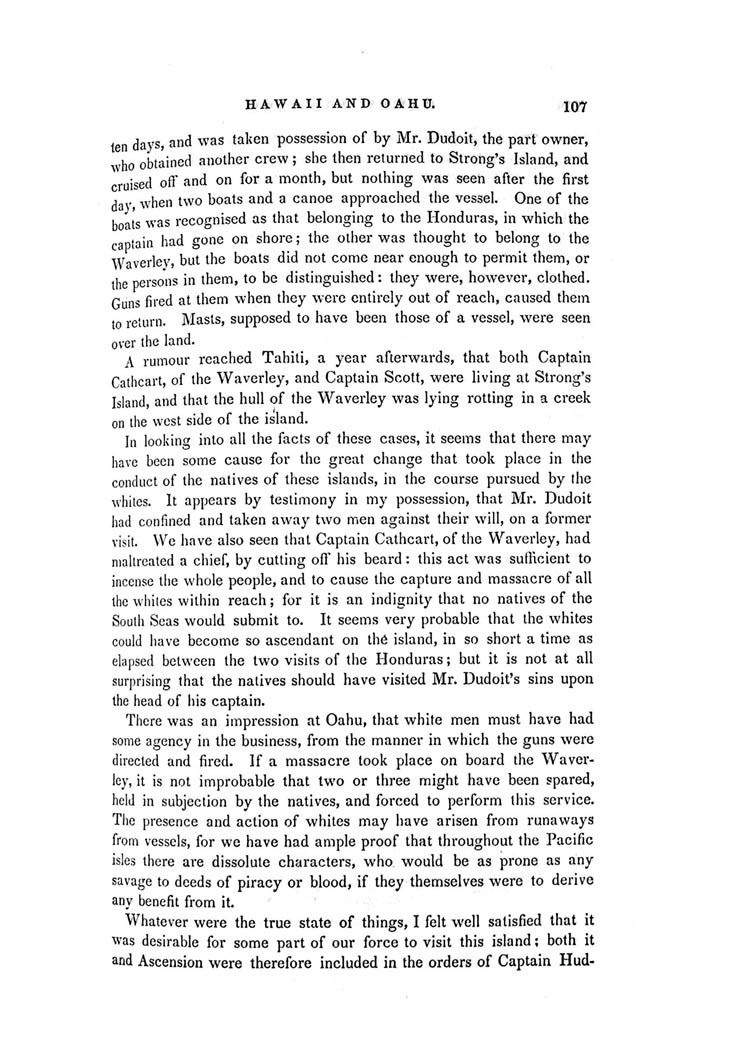 HAWAII AND OAHU. 107

ten days, and was taken possession of by Mr. Dudoit, the part owner, who obtained another crew; she then returned to Strong's Island, and cruised off and on for a month, but nothing was seen after the first day, when two boats and a canoe approached the vessel. One of the boats was recognised as that belonging to the Honduras, in which the captain had gone on shore; the other was thought to belong to the Waverley, but the boats did not come near enough to permit them, or the persons in them, to be distinguished: they were, however, clothed. Guns fired at them when they were entirely out of reach, caused them to return. Masts, supposed to have been those of a vessel, were seen over the land.

A rumour reached Tahiti, a year afterwards, that both Captain Cathcart, of the Waverley, and Captain Scott, were living at Strong's Island, and that the hull of the Waverley was lying rotting in a creek on the west side of the island.

In looking into all the facts of these cases, it seems that there may have been some cause for the great change that took place in the conduct of the natives of these islands, in the course pursued by the whites. It appears by testimony in my possession, that Mr. Dudoit had confined and taken away two men against their will, on a former visit. We have also seen that Captain Cathcart, of the Waverley, had maltreated a chief, by cutting off his beard: this act was sufficient to incense the whole people, and to cause the capture and massacre of all the whites within reach; for it is an indignity that no natives of the South Seas would submit to. It seems very probable that the whites could have become so ascendant on the island, in so short a time as elapsed between the two visits of the Honduras; but it is not at all surprising that the natives should have visited Mr. Dudoit's sins upon the head of his captain.

There was an impression at Oahu, that white men must have had some agency in the business, from the manner in which the guns were directed and fired. If a massacre took place on board the Waverley, it is not improbable that two or three might have been spared, held in subjection by the natives, and forced to perform this service. The presence and action of whites may have arisen from runaways from vessels, for we have had ample proof that throughout the Pacific isles there are dissolute characters, who would be as prone as any savage to deeds of piracy or blood, if they themselves were to derive any benefit from it.

Whatever were the true state of things, I felt well satisfied that it was desirable for some part of our force to visit this island; both it and Ascension were therefore included in the orders of Captain Hud-